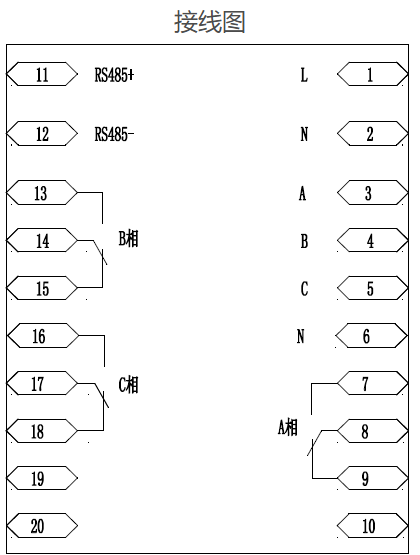 接线图

11 RS485+
12 RS485-
13
14 B相
15
16
17 C相
18
19
20

L 1
N 2
A 3
B 4
C 5
N 6
7
A相 8
9
10